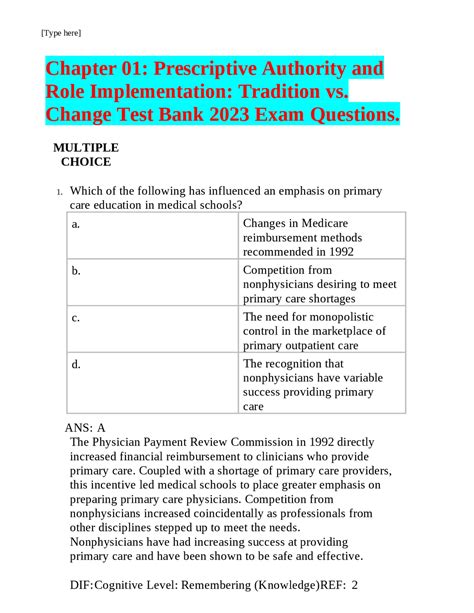 [Type here]

Chapter 01: Prescriptive Authority and Role Implementation: Tradition vs. Change Test Bank 2023 Exam Questions.

MULTIPLE CHOICE

1. Which of the following has influenced an emphasis on primary care education in medical schools?

| a. | Changes in Medicare reimbursement methods recommended in 1992 |
|---|---|
| b. | Competition from nonphysicians desiring to meet primary care shortages |
| c. | The need for monopolistic control in the marketplace of primary outpatient care |
| d. | The recognition that nonphysicians have variable success providing primary care |

ANS: A
The Physician Payment Review Commission in 1992 directly increased financial reimbursement to clinicians who provide primary care. Coupled with a shortage of primary care providers, this incentive led medical schools to place greater emphasis on preparing primary care physicians. Competition from nonphysicians increased coincidentally as professionals from other disciplines stepped up to meet the needs. Nonphysicians have had increasing success at providing primary care and have been shown to be safe and effective.

DIF:Cognitive Level: Remembering (Knowledge)REF: 2